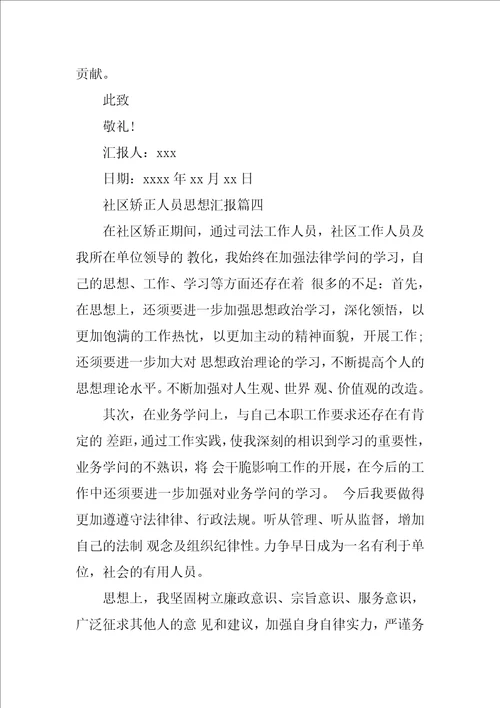 贡献。

此致

敬礼！

汇报人：xxx

日期：xxxx 年 xx 月 xx 日

社区矫正人员思想汇报篇四

在社区矫正期间，通过司法工作人员，社区工作人员及我所在单位领导的 教化，我始终在加强法律学问的学习，自己的思想、工作、学习等方面还存在着 很多的不足：首先，在思想上，还须要进一步加强思想政治学习，深化领悟，以更加饱满的工作热忱，以更加主动的精神面貌，开展工作；还须要进一步加大对 思想政治理论的学习，不断提高个人的思想理论水平。不断加强对人生观、世界 观、价值观的改造。

其次，在业务学问上，与自己本职工作要求还存在有肯定的 差距，通过工作实践，使我深刻的相识到学习的重要性，业务学问的不熟识，将 会干脆影响工作的开展，在今后的工作中还须要进一步加强对业务学问的学习。 今后我要做得更加遵遵守法律律、行政法规。听从管理、听从监督，增加自己的法制 观念及组织纪律性。力争早日成为一名有利于单位，社会的有用人员。

思想上，我坚固树立廉政意识、宗旨意识、服务意识，广泛征求其他人的意 见和建议，加强自身自律实力，严谨务